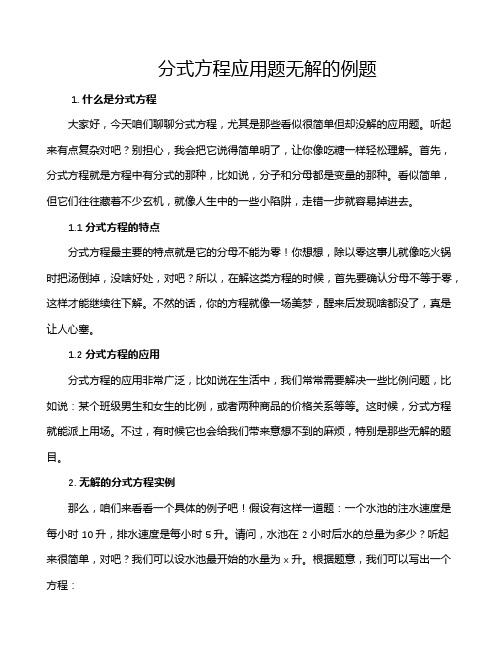 分式方程应用题无解的例题

1. 什么是分式方程

大家好，今天咱们聊聊分式方程，尤其是那些看似很简单但却没解的应用题。听起来有点复杂对吧？别担心，我会把它说得简单明了，让你像吃糖一样轻松理解。首先，分式方程就是方程中有分式的那种，比如说，分子和分母都是变量的那种。看似简单，但它们往往藏着不少玄机，就像人生中的一些小陷阱，走错一步就容易掉进去。

1.1 分式方程的特点

分式方程最主要的特点就是它的分母不能为零！你想想，除以零这事儿就像吃火锅时把汤倒掉，没啥好处，对吧？所以，在解这类方程的时候，首先要确认分母不等于零，这样才能继续往下解。不然的话，你的方程就像一场美梦，醒来后发现啥都没了，真是让人心塞。

1.2 分式方程的应用

分式方程的应用非常广泛，比如说在生活中，我们常常需要解决一些比例问题，比如说：某个班级男生和女生的比例，或者两种商品的价格关系等等。这时候，分式方程就能派上用场。不过，有时候它也会给我们带来意想不到的麻烦，特别是那些无解的题目。

2. 无解的分式方程实例

那么，咱们来看看一个具体的例子吧！假设有这样一道题：一个水池的注水速度是每小时 10 升，排水速度是每小时 5 升。请问，水池在 2 小时后水的总量为多少？听起来很简单，对吧？我们可以设水池最开始的水量为 x 升。根据题意，我们可以写出一个方程：